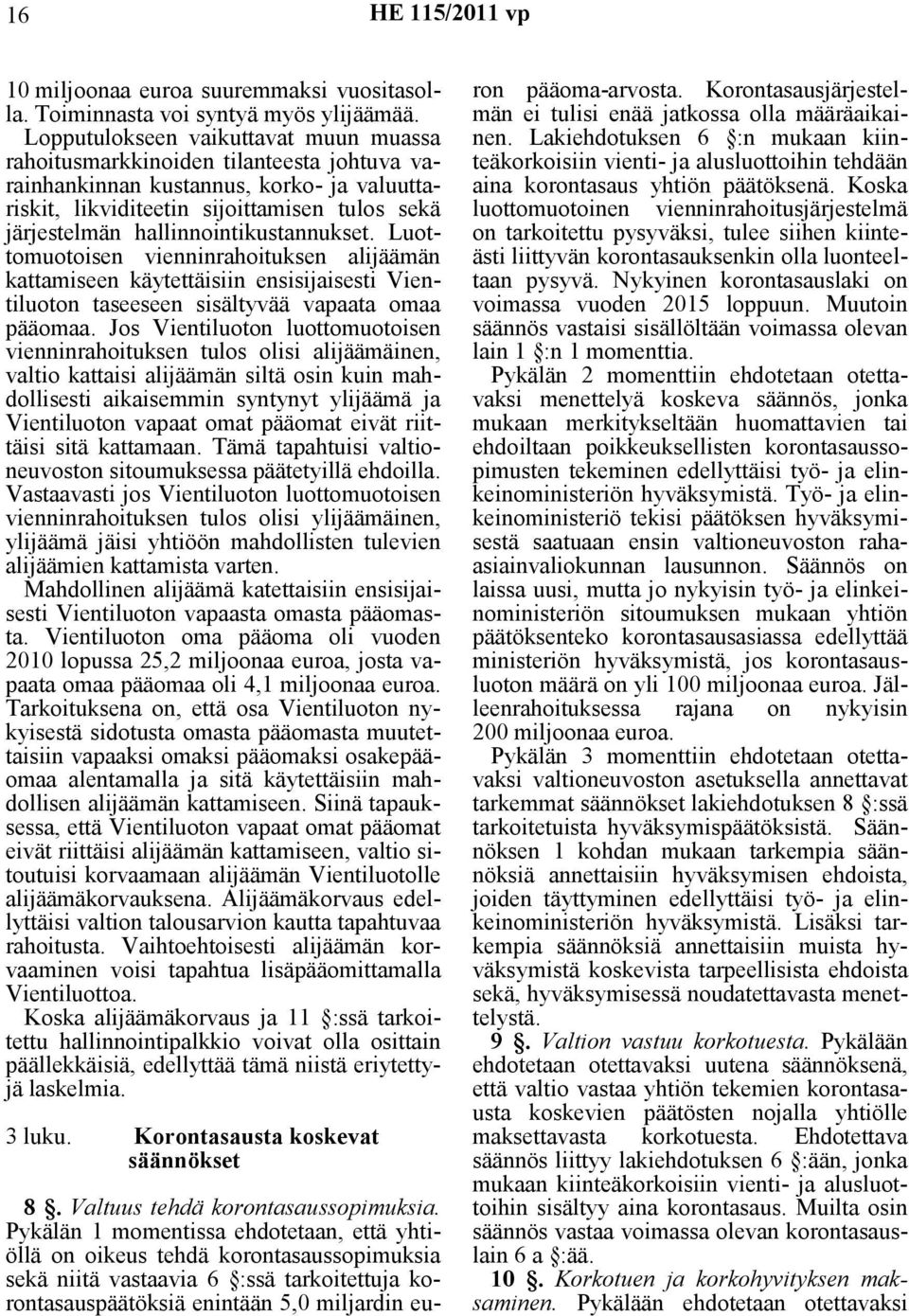 16 HE 115/2011 vp

10 miljoonaa euroa suuremmaksi vuositasolla. Toiminnasta voi syntyä myös ylijäämää. Lopputulokseen vaikuttavat muun muassa rahoitusmarkkinoiden tilanteesta johtuva varainhankinnan kustannus, korko- ja valuuttariskit, likviditeetin sijoittamisen tulos sekä järjestelmän hallinnointikustannukset. Luottomuotoisen vienninrahoituksen alijäämän kattamiseen käytettäisiin ensisijaisesti Vientiluoton taseeseen sisältyvää vapaata omaa pääomaa. Jos Vientiluoton luottomuotoisen vienninrahoituksen tulos olisi alijäämäinen, valtio kattaisi alijäämän siltä osin kuin mahdollisesti aikaisemmin syntynyt ylijäämä ja Vientiluoton vapaat omat pääomat eivät riittäisi sitä kattamaan. Tämä tapahtuisi valtioneuvoston sitoumuksessa päätetyillä ehdoilla. Vastaavasti jos Vientiluoton luottomuotoisen vienninrahoituksen tulos olisi ylijäämäinen, ylijäämä jäisi yhtiöön mahdollisten tulevien alijäämien kattamista varten.

Mahdollinen alijäämä katettaisiin ensisijaisesti Vientiluoton vapaasta omasta pääomasta. Vientiluoton oma pääoma oli vuoden 2010 lopussa 25,2 miljoonaa euroa, josta vapaata omaa pääomaa oli 4,1 miljoonaa euroa. Tarkoituksena on, että osa Vientiluoton nykyisestä sidotusta omasta pääomasta muutettaisiin vapaaksi omaksi pääomaksi osakepääomaa alentamalla ja sitä käytettäisiin mahdollisen alijäämän kattamiseen. Siinä tapauksessa, että Vientiluoton vapaat omat pääomat eivät riittäisi alijäämän kattamiseen, valtio sitoutuisi korvaamaan alijäämän Vientiluotolle alijäämäkorvauksena. Alijäämäkorvaus edellyttäisi valtion talousarvion kautta tapahtuvaa rahoitusta. Vaihtoehtoisesti alijäämän korvaaminen voisi tapahtua lisäpääomittamalla Vientiluottoa.

Koska alijäämäkorvaus ja 11 §:ssä tarkoitettu hallinnointipalkkio voivat olla osittain päällekkäisiä, edellyttää tämä niistä eriytettyjä laskelmia.

3 luku. Korontasausta koskevat säännökset

8 §. Valtuus tehdä korontasaussopimuksia. Pykälän 1 momentissa ehdotetaan, että yhtiöllä on oikeus tehdä korontasaussopimuksia sekä niitä vastaavia 6 §:ssä tarkoitettuja korontasauspäätöksiä enintään 5,0 miljardin euron pääoma-arvosta. Korontasausjärjestelmän ei tulisi enää jatkossa olla määräaikainen. Lakiehdotuksen 6 §:n mukaan kiinteäkorkoisiin vienti- ja alusluottoihin tehdään aina korontasaus yhtiön päätöksenä. Koska luottomuotoinen vienninrahoitusjärjestelmä on tarkoitettu pysyväksi, tulee siihen kiinteästi liittyvän korontasauksenkin olla luonteeltaan pysyvä. Nykyinen korontasauslaki on voimassa vuoden 2015 loppuun. Muutoin säännös vastaisi sisällöltään voimassa olevan lain 1 §:n 1 momenttia.

Pykälän 2 momenttiin ehdotetaan otettavaksi menettelyä koskeva säännös, jonka mukaan merkitykseltään huomattavien tai ehdoiltaan poikkeuksellisten korontasaussopimusten tekeminen edellyttäisi työ- ja elinkeinoministeriön hyväksymistä. Työ- ja elinkeinoministeriö tekisi päätöksen hyväksymisestä saatuaan ensin valtioneuvoston raha-asiainvaliokunnan lausunnon. Säännös on laissa uusi, mutta jo nykyisin työ- ja elinkeinoministeriön sitoumuksen mukaan yhtiön päätöksenteko korontasausasiassa edellyttää ministeriön hyväksymistä, jos korontasausluoton määrä on yli 100 miljoonaa euroa. Jälleenrahoituksessa rajana on nykyisin 200 miljoonaa euroa.

Pykälän 3 momenttiin ehdotetaan otettavaksi valtioneuvoston asetuksella annettavat tarkemmat säännökset lakiehdotuksen 8 §:ssä tarkoitetuista hyväksymispäätöksistä. Säännöksen 1 kohdan mukaan tarkempia säännöksiä annettaisiin hyväksymisen ehdoista, joiden täyttyminen edellyttäisi työ- ja elinkeinoministeriön hyväksymistä. Lisäksi tarkempia säännöksiä annettaisiin muista hyväksymistä koskevista tarpeellisista ehdoista sekä, hyväksymisessä noudatettavasta menettelystä.

9 §. Valtion vastuu korkotuesta. Pykälään ehdotetaan otettavaksi uutena säännöksenä, että valtio vastaa yhtiön tekemien korontasausta koskevien päätösten nojalla yhtiölle maksettavasta korkotuesta. Ehdotettava säännös liittyy lakiehdotuksen 6 §:ään, jonka mukaan kiinteäkorkoisiin vienti- ja alusluottoihin sisältyy aina korontasaus. Muilta osin säännös vastaa voimassa olevan korontasauslain 6 a §:ää.

10 §. Korkotuen ja korkohyvityksen maksaminen. Pykälään ehdotetaan otettavaksi